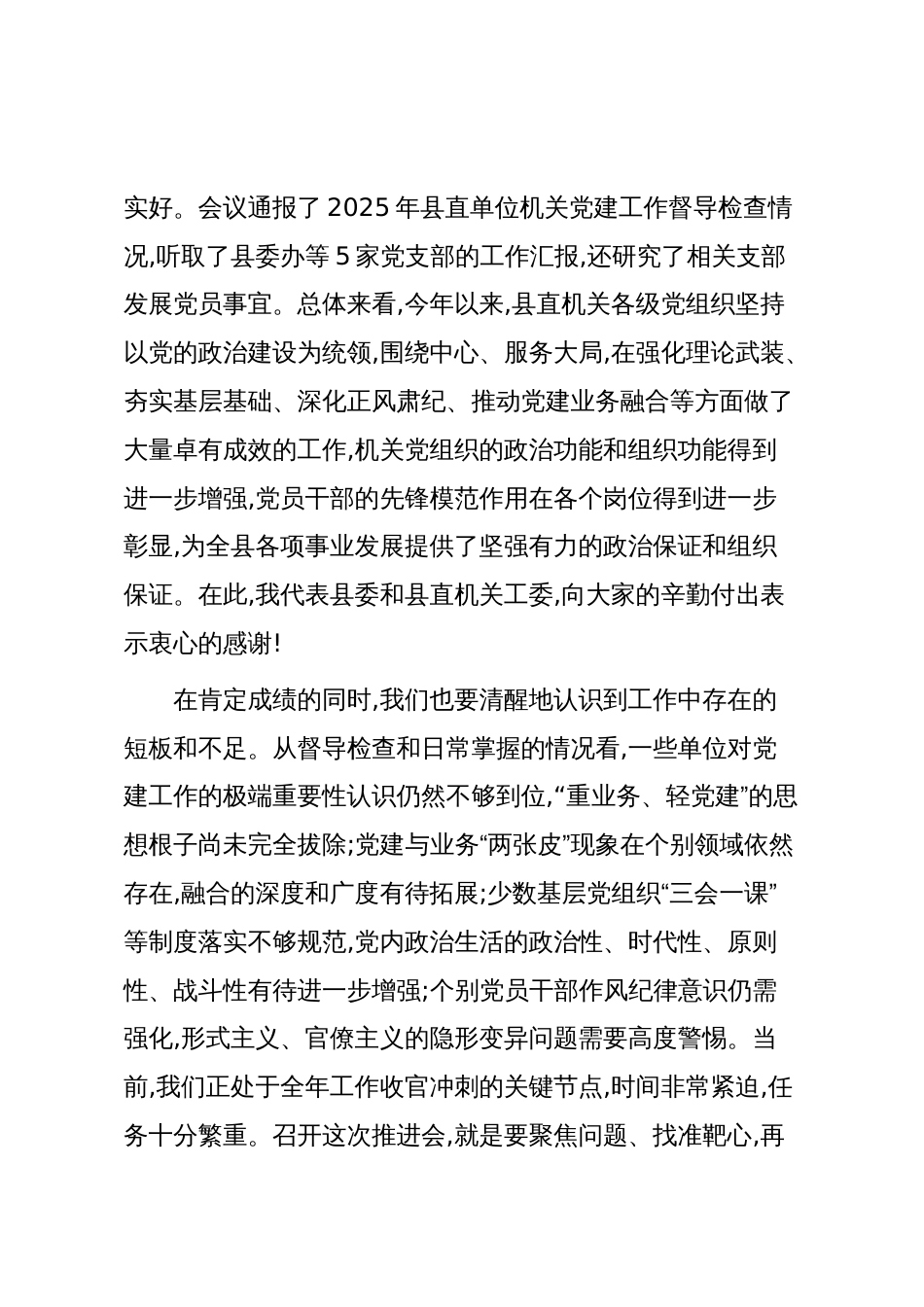 实好。会议通报了2025年县直单位机关党建工作督导检查情况,听取了县委办等5家党支部的工作汇报,还研究了相关支部发展党员事宜。总体来看,今年以来,县直机关各级党组织坚持以党的政治建设为统领,围绕中心、服务大局,在强化理论武装、夯实基层基础、深化正风肃纪、推动党建业务融合等方面做了大量卓有成效的工作,机关党组织的政治功能和组织功能得到进一步增强,党员干部的先锋模范作用在各个岗位得到进一步彰显,为全县各项事业发展提供了坚强有力的政治保证和组织保证。在此,我代表县委和县直机关工委,向大家的辛勤付出表示衷心的感谢!

在肯定成绩的同时,我们也要清醒地认识到工作中存在的短板和不足。从督导检查和日常掌握的情况看,一些单位对党建工作的极端重要性认识仍然不够到位,“重业务、轻党建”的思想根子尚未完全拔除;党建与业务“两张皮”现象在个别领域依然存在,融合的深度和广度有待拓展;少数基层党组织“三会一课”等制度落实不够规范,党内政治生活的政治性、时代性、原则性、战斗性有待进一步增强;个别党员干部作风纪律意识仍需强化,形式主义、官僚主义的隐形变异问题需要高度警惕。当前,我们正处于全年工作收官冲刺的关键节点,时间非常紧迫,任务十分繁重。召开这次推进会,就是要聚焦问题、找准靶心,再